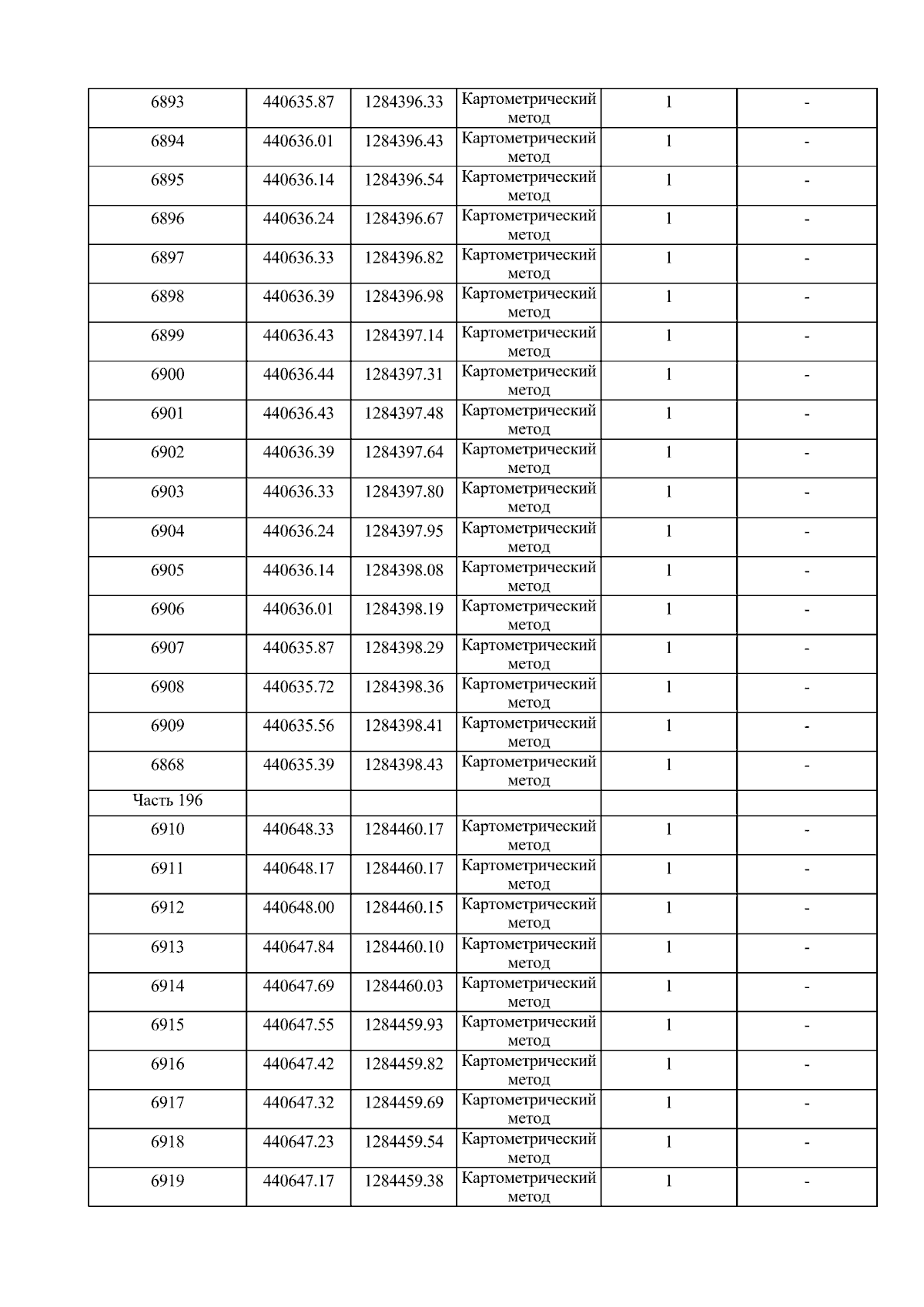 | 6893 | 440635.87 | 1284396.33 | Картометрический метод | 1 | - |
|---|---|---|---|---|---|
| 6894 | 440636.01 | 1284396.43 | Картометрический метод | 1 | - |
| 6895 | 440636.14 | 1284396.54 | Картометрический метод | 1 | - |
| 6896 | 440636.24 | 1284396.67 | Картометрический метод | 1 | - |
| 6897 | 440636.33 | 1284396.82 | Картометрический метод | 1 | - |
| 6898 | 440636.39 | 1284396.98 | Картометрический метод | 1 | - |
| 6899 | 440636.43 | 1284397.14 | Картометрический метод | 1 | - |
| 6900 | 440636.44 | 1284397.31 | Картометрический метод | 1 | - |
| 6901 | 440636.43 | 1284397.48 | Картометрический метод | 1 | - |
| 6902 | 440636.39 | 1284397.64 | Картометрический метод | 1 | - |
| 6903 | 440636.33 | 1284397.80 | Картометрический метод | 1 | - |
| 6904 | 440636.24 | 1284397.95 | Картометрический метод | 1 | - |
| 6905 | 440636.14 | 1284398.08 | Картометрический метод | 1 | - |
| 6906 | 440636.01 | 1284398.19 | Картометрический метод | 1 | - |
| 6907 | 440635.87 | 1284398.29 | Картометрический метод | 1 | - |
| 6908 | 440635.72 | 1284398.36 | Картометрический метод | 1 | - |
| 6909 | 440635.56 | 1284398.41 | Картометрический метод | 1 | - |
| 6868 | 440635.39 | 1284398.43 | Картометрический метод | 1 | - |
| Часть 196 | | | | | |
| 6910 | 440648.33 | 1284460.17 | Картометрический метод | 1 | - |
| 6911 | 440648.17 | 1284460.17 | Картометрический метод | 1 | - |
| 6912 | 440648.00 | 1284460.15 | Картометрический метод | 1 | - |
| 6913 | 440647.84 | 1284460.10 | Картометрический метод | 1 | - |
| 6914 | 440647.69 | 1284460.03 | Картометрический метод | 1 | - |
| 6915 | 440647.55 | 1284459.93 | Картометрический метод | 1 | - |
| 6916 | 440647.42 | 1284459.82 | Картометрический метод | 1 | - |
| 6917 | 440647.32 | 1284459.69 | Картометрический метод | 1 | - |
| 6918 | 440647.23 | 1284459.54 | Картометрический метод | 1 | - |
| 6919 | 440647.17 | 1284459.38 | Картометрический метод | 1 | - |